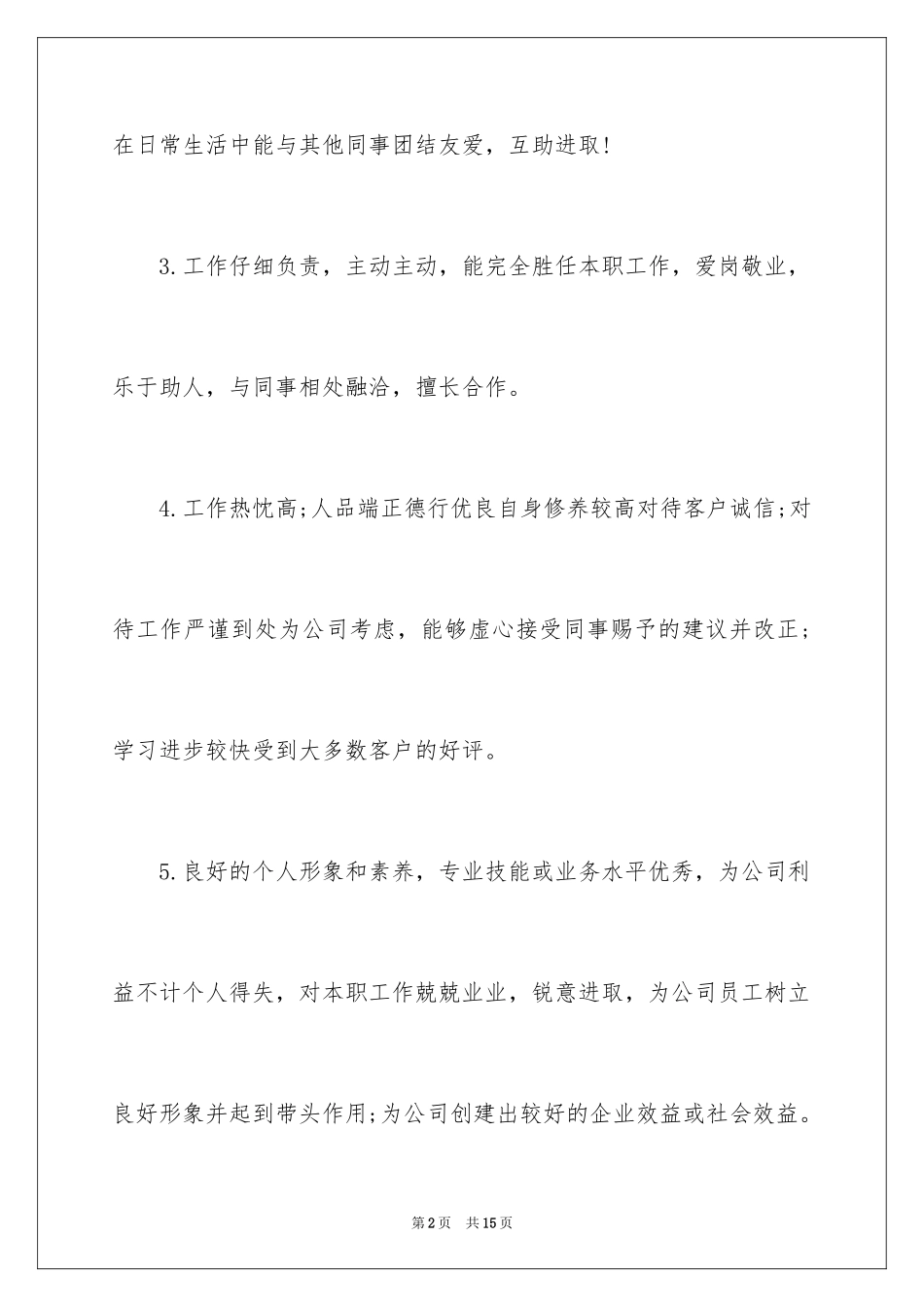 在日常生活中能与其他同事团结友爱，互助进取!

3.工作仔细负责，主动主动，能完全胜任本职工作，爱岗敬业，乐于助人，与同事相处融洽，擅长合作。

4.工作热忱高;人品端正德行优良自身修养较高对待客户诚信;对待工作严谨到处为公司考虑，能够虚心接受同事赐予的建议并改正;学习进步较快受到大多数客户的好评。

5.良好的个人形象和素养，专业技能或业务水平优秀，为公司利益不计个人得失，对本职工作兢兢业业，锐意进取，为公司员工树立良好形象并起到带头作用;为公司创建出较好的企业效益或社会效益。

第2页　共15页